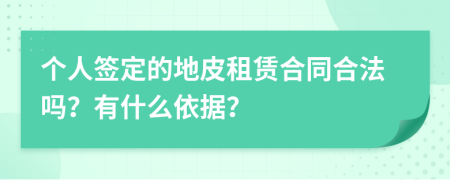 个人签定的地皮租赁合同合法吗？有什么依据？